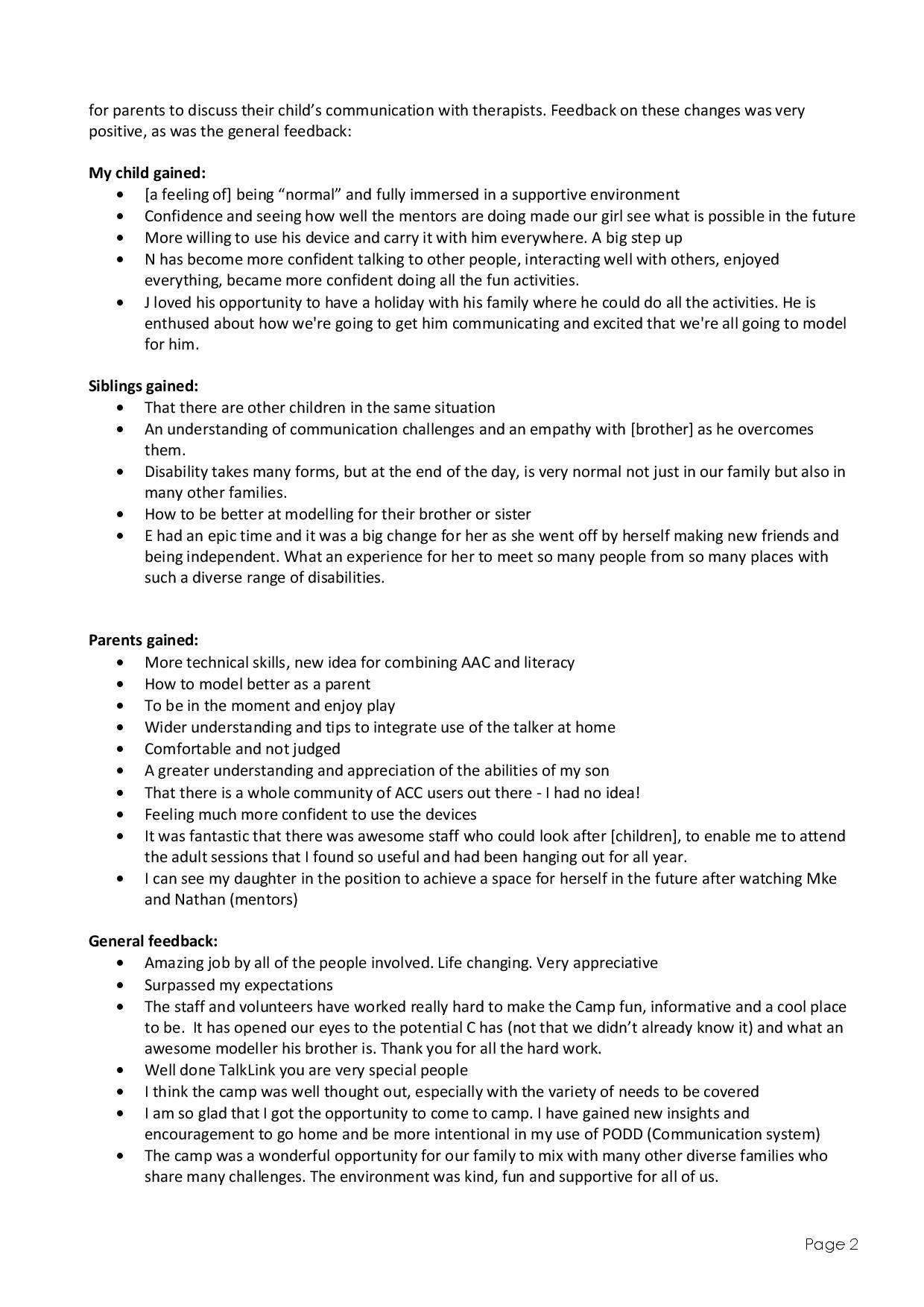 for parents to discuss their child's communication with therapists. Feedback on these changes was very positive, as was the general feedback:

My child gained:
• [a feeling of] being "normal" and fully immersed in a supportive environment
• Confidence and seeing how well the mentors are doing made our girl see what is possible in the future
• More willing to use his device and carry it with him everywhere. A big step up
• N has become more confident talking to other people, interacting well with others, enjoyed everything, became more confident doing all the fun activities.
• J loved his opportunity to have a holiday with his family where he could do all the activities. He is enthused about how we're going to get him communicating and excited that we're all going to model for him.

Siblings gained:
• That there are other children in the same situation
• An understanding of communication challenges and an empathy with [brother] as he overcomes them.
• Disability takes many forms, but at the end of the day, is very normal not just in our family but also in many other families.
• How to be better at modelling for their brother or sister
• E had an epic time and it was a big change for her as she went off by herself making new friends and being independent. What an experience for her to meet so many people from so many places with such a diverse range of disabilities.

Parents gained:
• More technical skills, new idea for combining AAC and literacy
• How to model better as a parent
• To be in the moment and enjoy play
• Wider understanding and tips to integrate use of the talker at home
• Comfortable and not judged
• A greater understanding and appreciation of the abilities of my son
• That there is a whole community of ACC users out there - I had no idea!
• Feeling much more confident to use the devices
• It was fantastic that there was awesome staff who could look after [children], to enable me to attend the adult sessions that I found so useful and had been hanging out for all year.
• I can see my daughter in the position to achieve a space for herself in the future after watching Mke and Nathan (mentors)

General feedback:
• Amazing job by all of the people involved. Life changing. Very appreciative
• Surpassed my expectations
• The staff and volunteers have worked really hard to make the Camp fun, informative and a cool place to be. It has opened our eyes to the potential C has (not that we didn't already know it) and what an awesome modeller his brother is. Thank you for all the hard work.
• Well done TalkLink you are very special people
• I think the camp was well thought out, especially with the variety of needs to be covered
• I am so glad that I got the opportunity to come to camp. I have gained new insights and encouragement to go home and be more intentional in my use of PODD (Communication system)
• The camp was a wonderful opportunity for our family to mix with many other diverse families who share many challenges. The environment was kind, fun and supportive for all of us.

Page 2